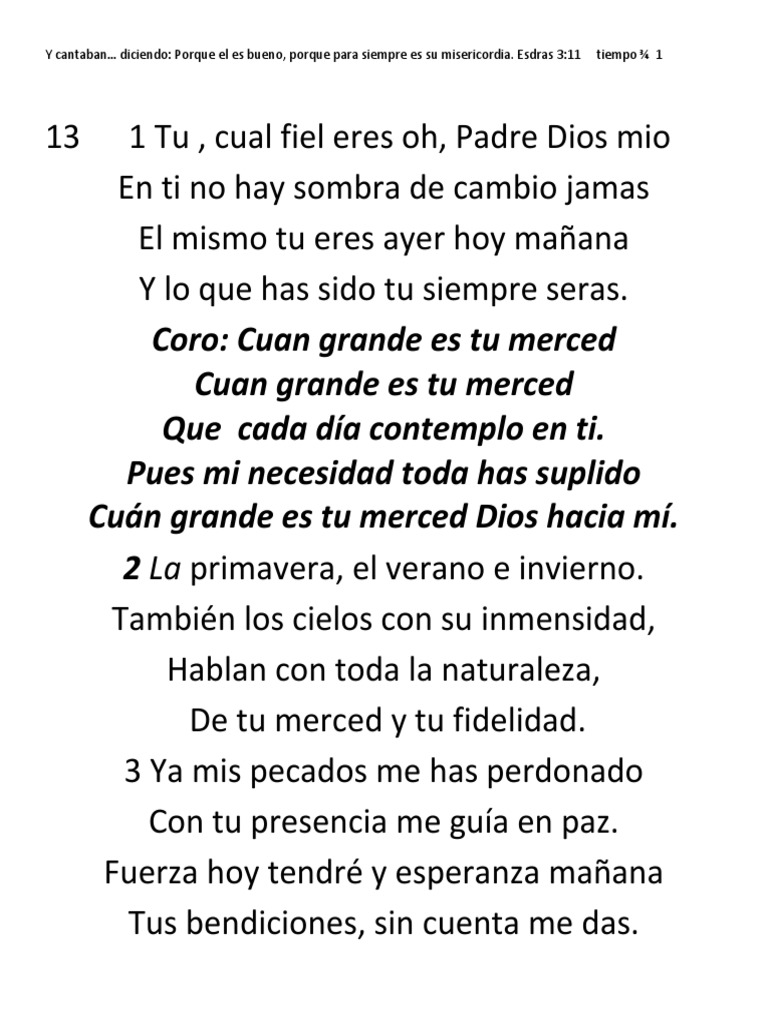 Y cantaban... diciendo: Porque el es bueno, porque para siempre es su misericordia. Esdras 3:11 tiempo ¾ 1

13 1 Tu , cual fiel eres oh, Padre Dios mio
En ti no hay sombra de cambio jamas
El mismo tu eres ayer hoy mañana
Y lo que has sido tu siempre seras.

Coro: Cuan grande es tu merced
Cuan grande es tu merced
Que cada día contemplo en ti.
Pues mi necesidad toda has suplido
Cuán grande es tu merced Dios hacia mí.

2 La primavera, el verano e invierno.
También los cielos con su inmensidad,
Hablan con toda la naturaleza,
De tu merced y tu fidelidad.

3 Ya mis pecados me has perdonado
Con tu presencia me guía en paz.
Fuerza hoy tendré y esperanza mañana
Tus bendiciones, sin cuenta me das.